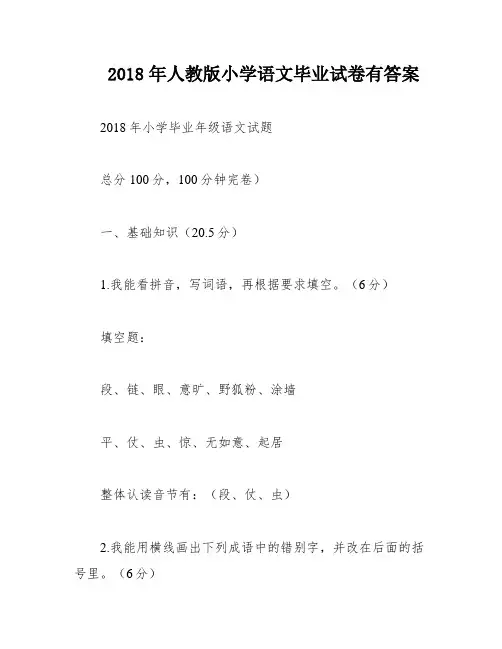 2018 年人教版小学语文毕业试卷有答案

2018 年小学毕业年级语文试题

总分 100 分，100 分钟完卷）

一、基础知识（20.5 分）

1.我能看拼音，写词语，再根据要求填空。（6 分）

填空题：

段、链、眼、意旷、野狐粉、涂墙

平、仗、虫、惊、无如意、起居

整体认读音节有：（段、仗、虫）

2.我能用横线画出下列成语中的错别字，并改在后面的括号里。（6 分）